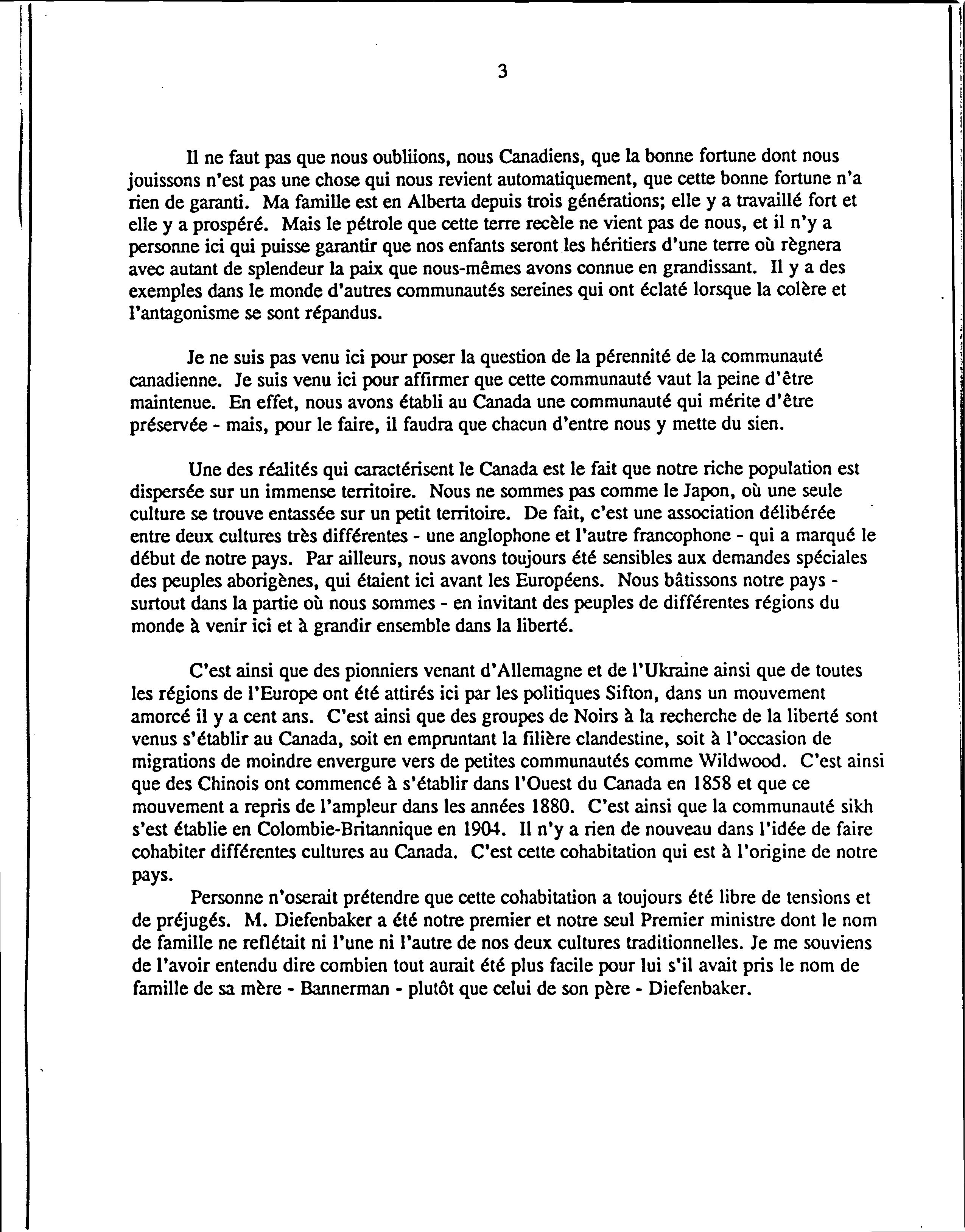 3

Il ne faut pas que nous oubliions, nous Canadiens, que la bonne fortune dont nous jouissons n'est pas une chose qui nous revient automatiquement, que cette bonne fortune n'a rien de garanti. Ma famille est en Alberta depuis trois générations; elle y a travaillé fort et elle y a prospéré. Mais le pétrole que cette terre recèle ne vient pas de nous, et il n'y a personne ici qui puisse garantir que nos enfants seront les héritiers d'une terre où règnera avec autant de splendeur la paix que nous-mêmes avons connue en grandissant. Il y a des exemples dans le monde d'autres communautés sereines qui ont éclaté lorsque la colère et l'antagonisme se sont répandus.

Je ne suis pas venu ici pour poser la question de la pérennité de la communauté canadienne. Je suis venu ici pour affirmer que cette communauté vaut la peine d'être maintenue. En effet, nous avons établi au Canada une communauté qui mérite d'être préservée - mais, pour le faire, il faudra que chacun d'entre nous y mette du sien.

Une des réalités qui caractérisent le Canada est le fait que notre riche population est dispersée sur un immense territoire. Nous ne sommes pas comme le Japon, où une seule culture se trouve entassée sur un petit territoire. De fait, c'est une association délibérée entre deux cultures très différentes - une anglophone et l'autre francophone - qui a marqué le début de notre pays. Par ailleurs, nous avons toujours été sensibles aux demandes spéciales des peuples aborigènes, qui étaient ici avant les Européens. Nous bâtissons notre pays - surtout dans la partie où nous sommes - en invitant des peuples de différentes régions du monde à venir ici et à grandir ensemble dans la liberté.

C'est ainsi que des pionniers venant d'Allemagne et de l'Ukraine ainsi que de toutes les régions de l'Europe ont été attirés ici par les politiques Sifton, dans un mouvement amorcé il y a cent ans. C'est ainsi que des groupes de Noirs à la recherche de la liberté sont venus s'établir au Canada, soit en empruntant la filière clandestine, soit à l'occasion de migrations de moindre envergure vers de petites communautés comme Wildwood. C'est ainsi que des Chinois ont commencé à s'établir dans l'Ouest du Canada en 1858 et que ce mouvement a repris de l'ampleur dans les années 1880. C'est ainsi que la communauté sikh s'est établie en Colombie-Britannique en 1904. Il n'y a rien de nouveau dans l'idée de faire cohabiter différentes cultures au Canada. C'est cette cohabitation qui est à l'origine de notre pays.

Personne n'oserait prétendre que cette cohabitation a toujours été libre de tensions et de préjugés. M. Diefenbaker a été notre premier et notre seul Premier ministre dont le nom de famille ne reflétait ni l'une ni l'autre de nos deux cultures traditionnelles. Je me souviens de l'avoir entendu dire combien tout aurait été plus facile pour lui s'il avait pris le nom de famille de sa mère - Bannerman - plutôt que celui de son père - Diefenbaker.